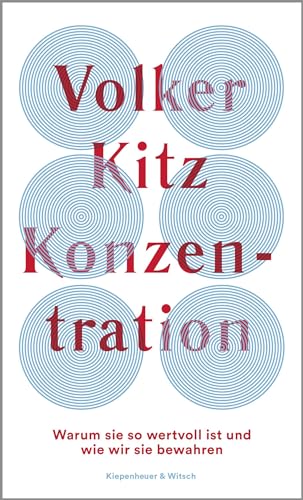 Volker Kitz

Konzentration

Warum sie so wertvoll ist und wie wir sie bewahren

Kiepenheuer & Witsch